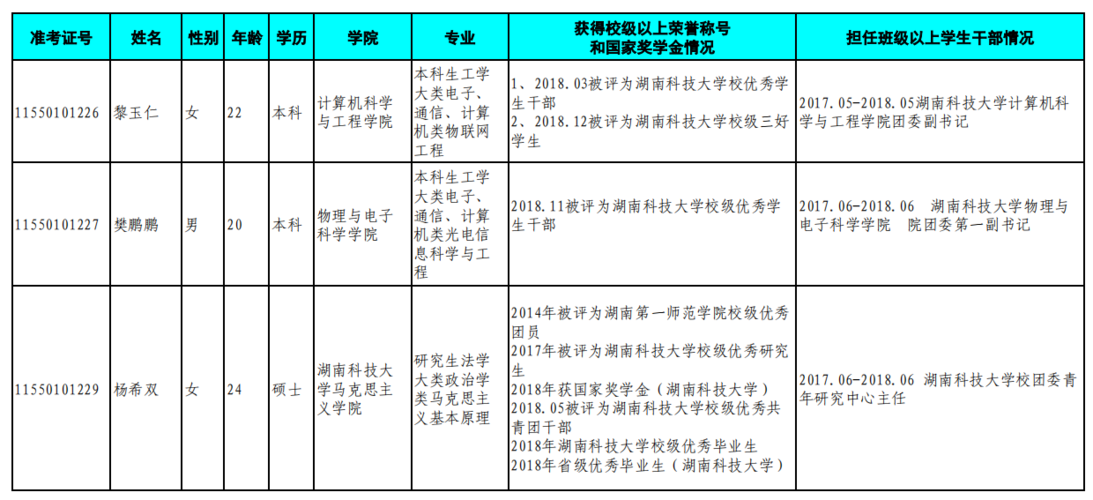 | 准考证号 | 姓名 | 性别 | 年龄 | 学历 | 学院 | 专业 | 获得校级以上荣誉称号和国家奖学金情况 | 担任班级以上学生干部情况 |
|---|---|---|---|---|---|---|---|---|
| 11550101226 | 黎玉仁 | 女 | 22 | 本科 | 计算机科学与工程学院 | 本科生工学大类电子、通信、计算机类物联网工程 | 1、2018.03被评为湖南科技大学校优秀学生干部 2、2018.12被评为湖南科技大学校级三好学生 | 2017.05-2018.05湖南科技大学计算机科学与工程学院团委副书记 |
| 11550101227 | 樊鹏鹏 | 男 | 20 | 本科 | 物理与电子科学学院 | 本科生工学大类电子、通信、计算机类光电信息科学与工程 | 2018.11被评为湖南科技大学校级优秀学生干部 | 2017.06-2018.06 湖南科技大学物理与电子科学学院 院团委第一副书记 |
| 11550101229 | 杨希双 | 女 | 24 | 硕士 | 湖南科技大学马克思主义学院 | 研究生法学大类政治学类马克思主义基本原理 | 2014年被评为湖南第一师范学院校级优秀团员 2017年被评为湖南科技大学校级优秀研究生 2018年获国家奖学金（湖南科技大学） 2018.05被评为湖南科技大学校级优秀共青团干部 2018年湖南科技大学校级优秀毕业生 2018年省级优秀毕业生（湖南科技大学） | 2017.06-2018.06 湖南科技大学校团委青年研究中心主任 |